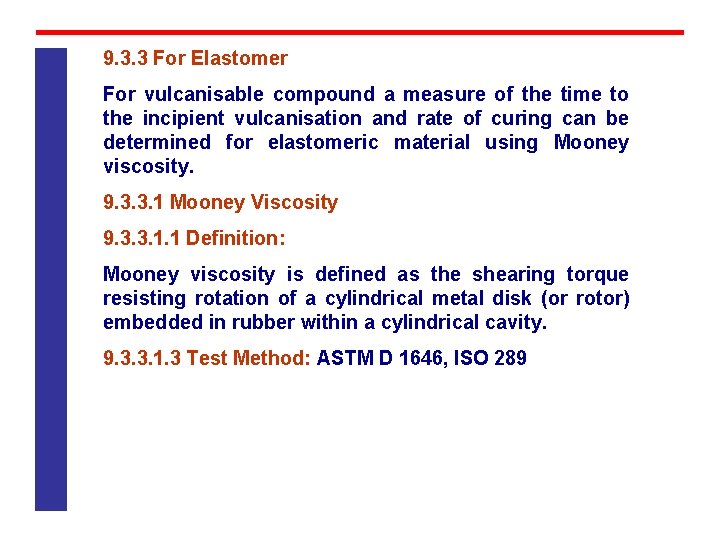 9.3.3 For Elastomer

For vulcanisable compound a measure of the time to the incipient vulcanisation and rate of curing can be determined for elastomeric material using Mooney viscosity.

9.3.3.1 Mooney Viscosity

9.3.3.1.1 Definition:

Mooney viscosity is defined as the shearing torque resisting rotation of a cylindrical metal disk (or rotor) embedded in rubber within a cylindrical cavity.

9.3.3.1.3 Test Method: ASTM D 1646, ISO 289